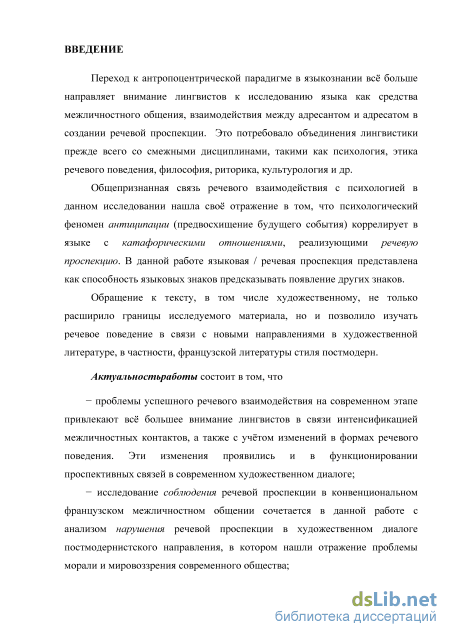 ВВЕДЕНИЕ

Переход к антропоцентрической парадигме в языкознании всё больше направляет внимание лингвистов к исследованию языка как средства межличностного общения, взаимодействия между адресантом и адресатом в создании речевой проспекции. Это потребовало объединения лингвистики прежде всего со смежными дисциплинами, такими как психология, этика речевого поведения, философия, риторика, культурология и др.

Общепризнанная связь речевого взаимодействия с психологией в данном исследовании нашла своё отражение в том, что психологический феномен антиципации (предвосхищение будущего события) коррелирует в языке с катафорическими отношениями, реализующими речевую проспекцию. В данной работе языковая / речевая проспекция представлена как способность языковых знаков предсказывать появление других знаков.

Обращение к тексту, в том числе художественному, не только расширило границы исследуемого материала, но и позволило изучать речевое поведение в связи с новыми направлениями в художественной литературе, в частности, французской литературы стиля постмодерн.

Актуальностьработы состоит в том, что

− проблемы успешного речевого взаимодействия на современном этапе привлекают всё большее внимание лингвистов в связи интенсификацией межличностных контактов, а также с учётом изменений в формах речевого поведения. Эти изменения проявились и в функционировании проспективных связей в современном художественном диалоге;

− исследование соблюдения речевой проспекции в конвенциональном французском межличностном общении сочетается в данной работе с анализом нарушения речевой проспекции в художественном диалоге постмодернистского направления, в котором нашли отражение проблемы морали и мировоззрения современного общества;

dsLib.net
библиотека диссертаций